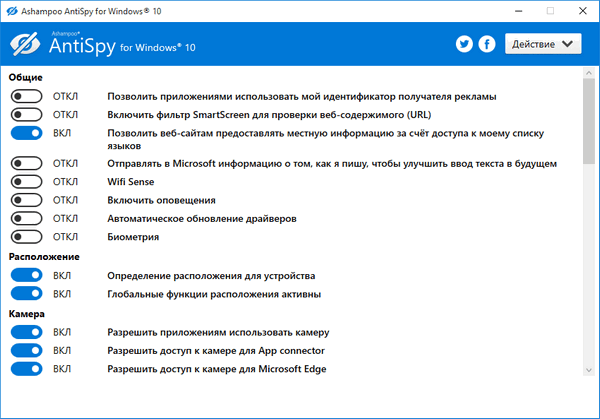 Ashampoo AntiSpy for Windows® 10

Ashampoo®
AntiSpy for Windows® 10

Действие

Общие

ОТКЛ Позволить приложениями использовать мой идентификатор получателя рекламы

ОТКЛ Включить фильтр SmartScreen для проверки веб-содержимого (URL)

ВКЛ Позволить веб-сайтам предоставлять местную информацию за счёт доступа к моему списку языков

ОТКЛ Отправлять в Microsoft информацию о том, как я пишу, чтобы улучшить ввод текста в будущем

ОТКЛ Wifi Sense

ОТКЛ Включить оповещения

ОТКЛ Автоматическое обновление драйверов

ОТКЛ Биометрия

Расположение

ВКЛ Определение расположения для устройства

ВКЛ Глобальные функции расположения активны

Камера

ВКЛ Разрешить приложениям использовать камеру

ВКЛ Разрешить доступ к камере для App connector

ВКЛ Разрешить доступ к камере для Microsoft Edge